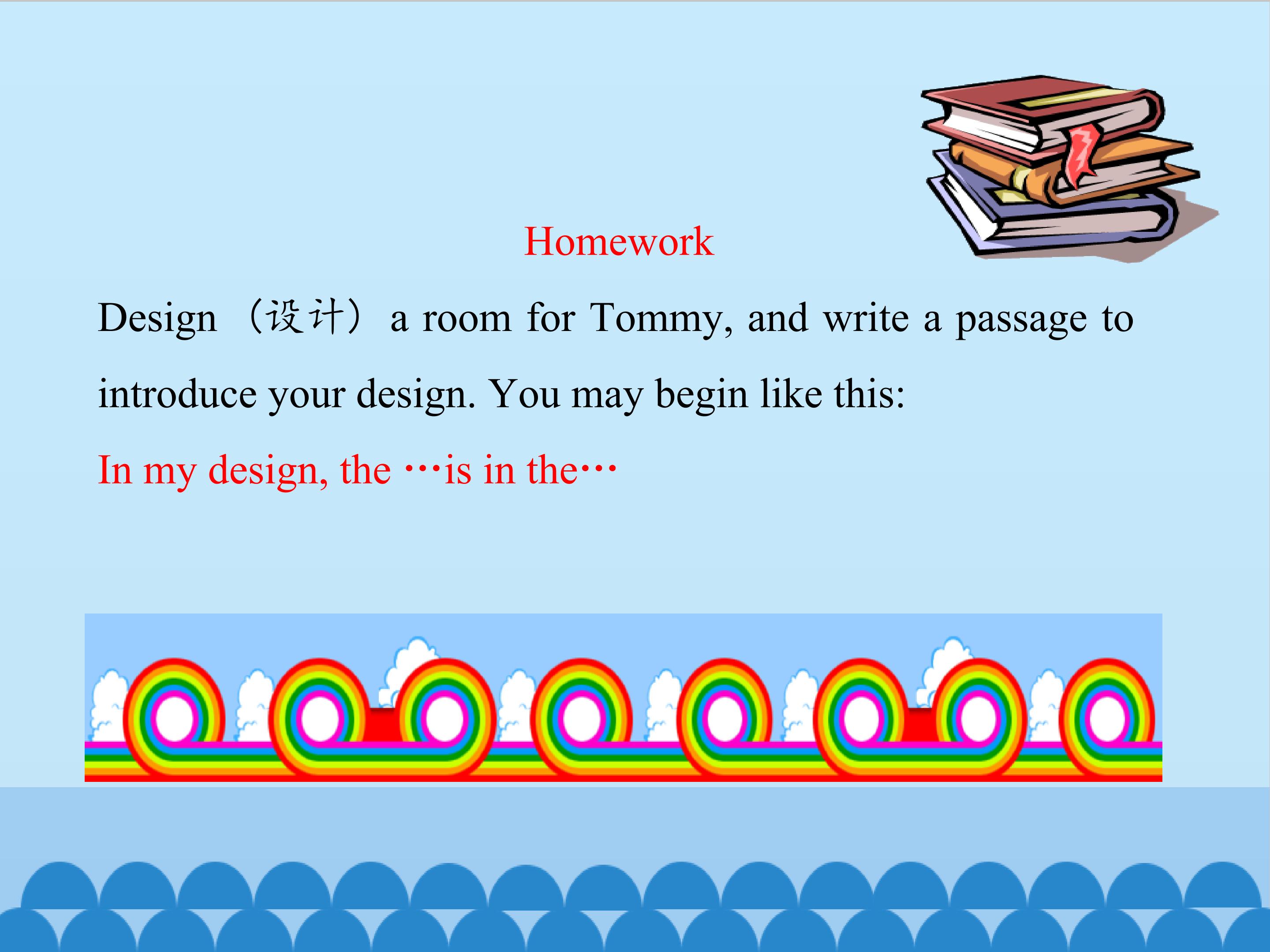 Homework

Design（设计）a room for Tommy, and write a passage to introduce your design. You may begin like this:

In my design, the …is in the…